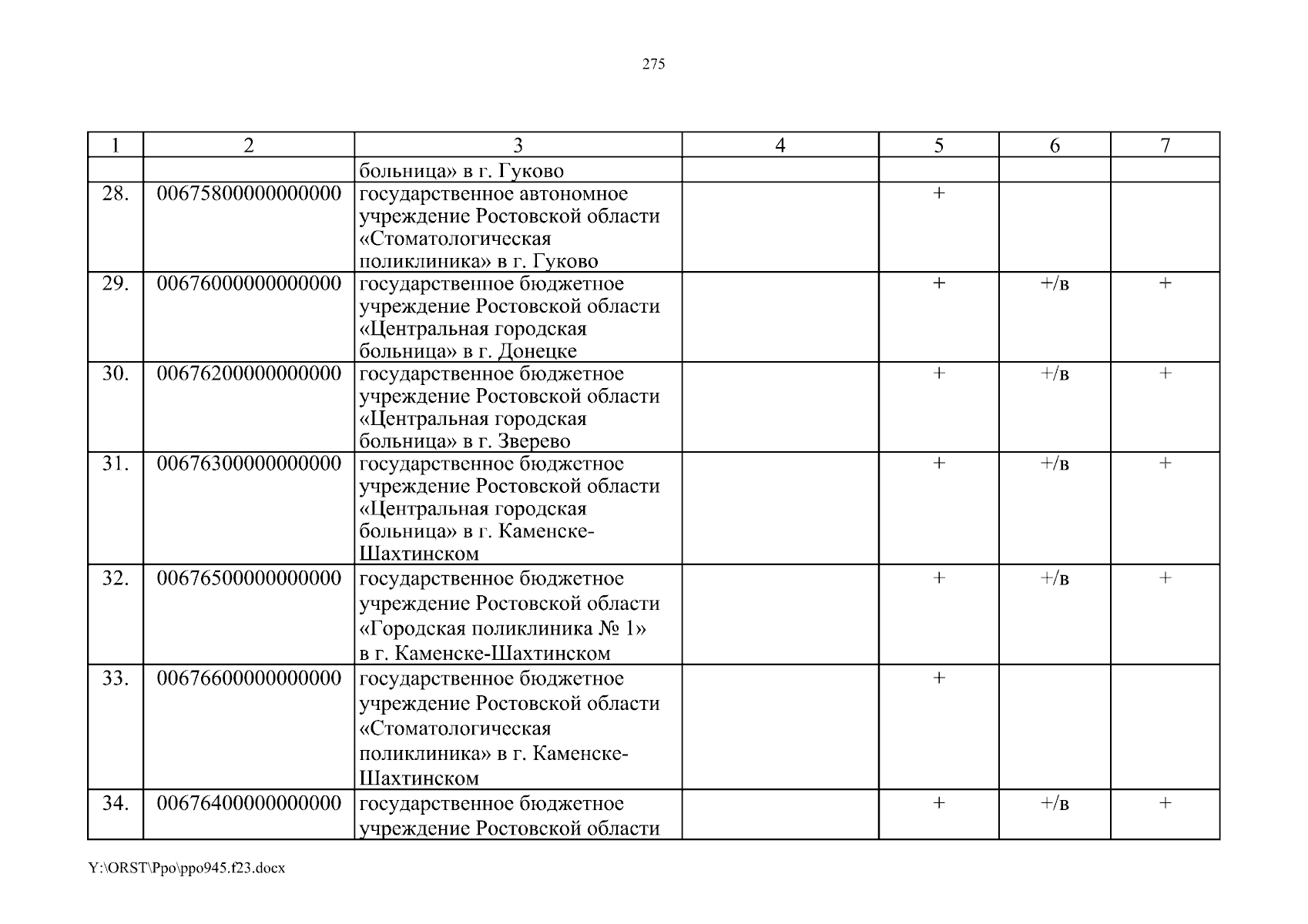 275

| 1 | 2 | 3 | 4 | 5 | 6 | 7 |
|---|---|---|---|---|---|---|
| | | больница» в г. Гуково | | | | |
| 28. | 00675800000000000 | государственное автономное учреждение Ростовской области «Стоматологическая поликлиника» в г. Гуково | | + | | |
| 29. | 00676000000000000 | государственное бюджетное учреждение Ростовской области «Центральная городская больница» в г. Донецке | | + | +/в | + |
| 30. | 00676200000000000 | государственное бюджетное учреждение Ростовской области «Центральная городская больница» в г. Зверево | | + | +/в | + |
| 31. | 00676300000000000 | государственное бюджетное учреждение Ростовской области «Центральная городская больница» в г. Каменске-Шахтинском | | + | +/в | + |
| 32. | 00676500000000000 | государственное бюджетное учреждение Ростовской области «Городская поликлиника № 1» в г. Каменске-Шахтинском | | + | +/в | + |
| 33. | 00676600000000000 | государственное бюджетное учреждение Ростовской области «Стоматологическая поликлиника» в г. Каменске-Шахтинском | | + | | |
| 34. | 00676400000000000 | государственное бюджетное учреждение Ростовской области | | + | +/в | + |

Y:\ORST\Ppo\ppo945.f23.docx